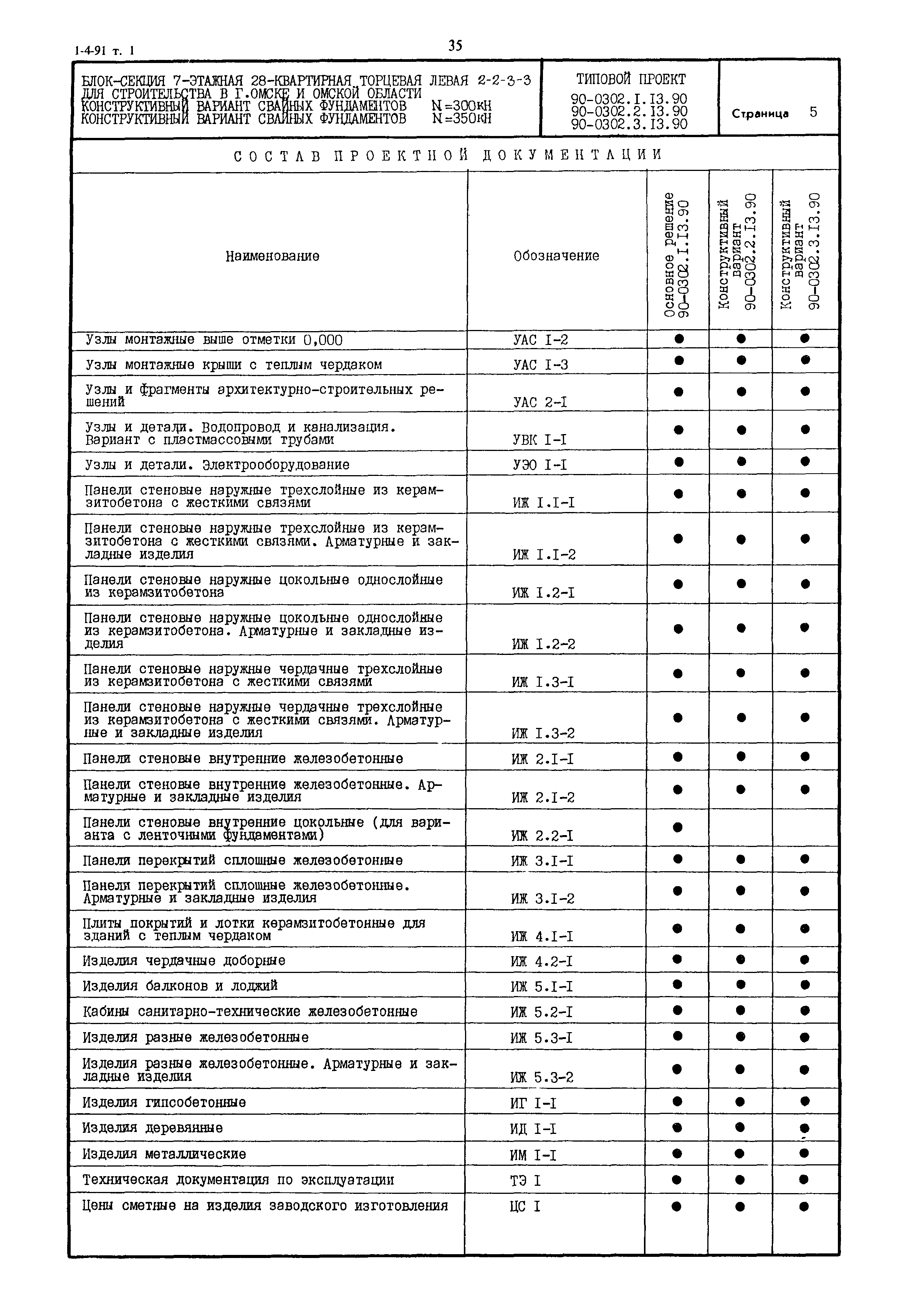 1-4-91 т. 1

35

БЛОК-СЕКЦИЯ 7-ЭТАЖНАЯ 28-КВАРТИРНАЯ ТОРЦЕВАЯ ЛЕВАЯ 2-2-3-3 ДЛЯ СТРОИТЕЛЬСТВА В Г.ОМСКЕ И ОМСКОЙ ОБЛАСТИ КОНСТРУКТИВНЫЙ ВАРИАНТ СВАЙНЫХ ФУНДАМЕНТОВ N=300кН КОНСТРУКТИВНЫЙ ВАРИАНТ СВАЙНЫХ ФУНДАМЕНТОВ N=350кН

ТИПОВОЙ ПРОЕКТ 90-0302.I.I3.90 90-0302.2.I3.90 90-0302.3.I3.90

Страница 5

СОСТАВ ПРОЕКТНОЙ ДОКУМЕНТАЦИИ

| Наименование | Обозначение | Основное решение 90-0302.I.I3.90 | Конструктивный вариант 90-0302.2.I3.90 | Конструктивный вариант 90-0302.3.I3.90 |
|---|---|---|---|---|
| Узлы монтажные выше отметки 0,000 | УАС I-2 | ● | ● | ● |
| Узлы монтажные крыши с теплым чердаком | УАС I-3 | ● | ● | ● |
| Узлы и фрагменты архитектурно-строительных решений | УАС 2-I | ● | ● | ● |
| Узлы и детали. Водопровод и канализация. Вариант с пластмассовыми трубами | УВК I-I | ● | ● | ● |
| Узлы и детали. Электрооборудование | УЭО I-I | ● | ● | ● |
| Панели стеновые наружные трехслойные из керамзитобетона с жесткими связями | ИЖ I.I-I | ● | ● | ● |
| Панели стеновые наружные трехслойные из керамзитобетона с жесткими связями. Арматурные и закладные изделия | ИЖ I.I-2 | ● | ● | ● |
| Панели стеновые наружные цокольные однослойные из керамзитобетона | ИЖ I.2-I | ● | ● | ● |
| Панели стеновые наружные цокольные однослойные из керамзитобетона. Арматурные и закладные изделия | ИЖ I.2-2 | ● | ● | ● |
| Панели стеновые наружные чердачные трехслойные из керамзитобетона с жесткими связями | ИЖ I.3-I | ● | ● | ● |
| Панели стеновые наружные чердачные трехслойные из керамзитобетона с жесткими связями. Арматурные и закладные изделия | ИЖ I.3-2 | ● | ● | ● |
| Панели стеновые внутренние железобетонные | ИЖ 2.I-I | ● | ● | ● |
| Панели стеновые внутренние железобетонные. Арматурные и закладные изделия | ИЖ 2.I-2 | ● | ● | ● |
| Панели стеновые внутренние цокольные (для варианта с ленточными фундаментами) | ИЖ 2.2-I | ● | | |
| Панели перекрытий сплошные железобетонные | ИЖ 3.I-I | ● | ● | ● |
| Панели перекрытий сплошные железобетонные. Арматурные и закладные изделия | ИЖ 3.I-2 | ● | ● | ● |
| Плиты покрытий и лотки керамзитобетонные для зданий с теплым чердаком | ИЖ 4.I-I | ● | ● | ● |
| Изделия чердачные доборные | ИЖ 4.2-I | ● | ● | ● |
| Изделия балконов и лоджий | ИЖ 5.I-I | ● | ● | ● |
| Кабины санитарно-технические железобетонные | ИЖ 5.2-I | ● | ● | ● |
| Изделия разные железобетонные | ИЖ 5.3-I | ● | ● | ● |
| Изделия разные железобетонные. Арматурные и закладные изделия | ИЖ 5.3-2 | ● | ● | ● |
| Изделия гипсобетонные | ИГ I-I | ● | ● | ● |
| Изделия деревянные | ИД I-I | ● | ● | ● |
| Изделия металлические | ИМ I-I | ● | ● | ● |
| Техническая документация по эксплуатации | ТЭ I | ● | ● | ● |
| Цены сметные на изделия заводского изготовления | ЦС I | ● | ● | ● |